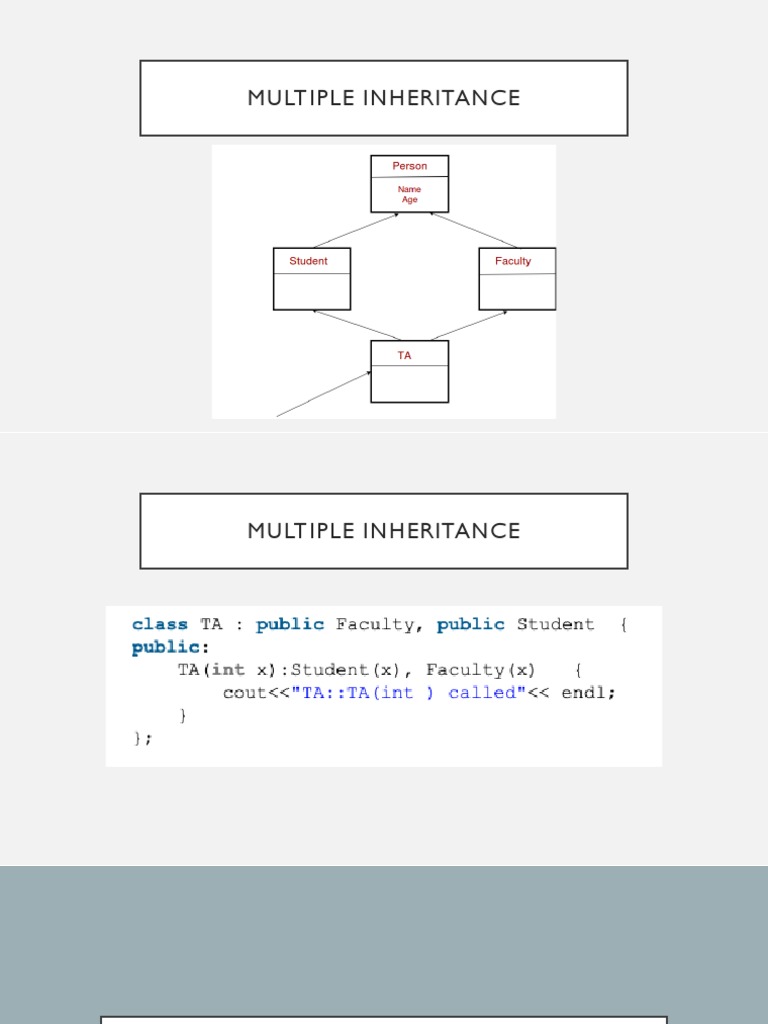 MULTIPLE INHERITANCE

Person
Name
Age

Student

Faculty

TA

MULTIPLE INHERITANCE

class TA : public Faculty, public Student {
public:
    TA(int x):Student(x), Faculty(x) {
        cout<<"TA::TA(int ) called"<< endl;
    }
};